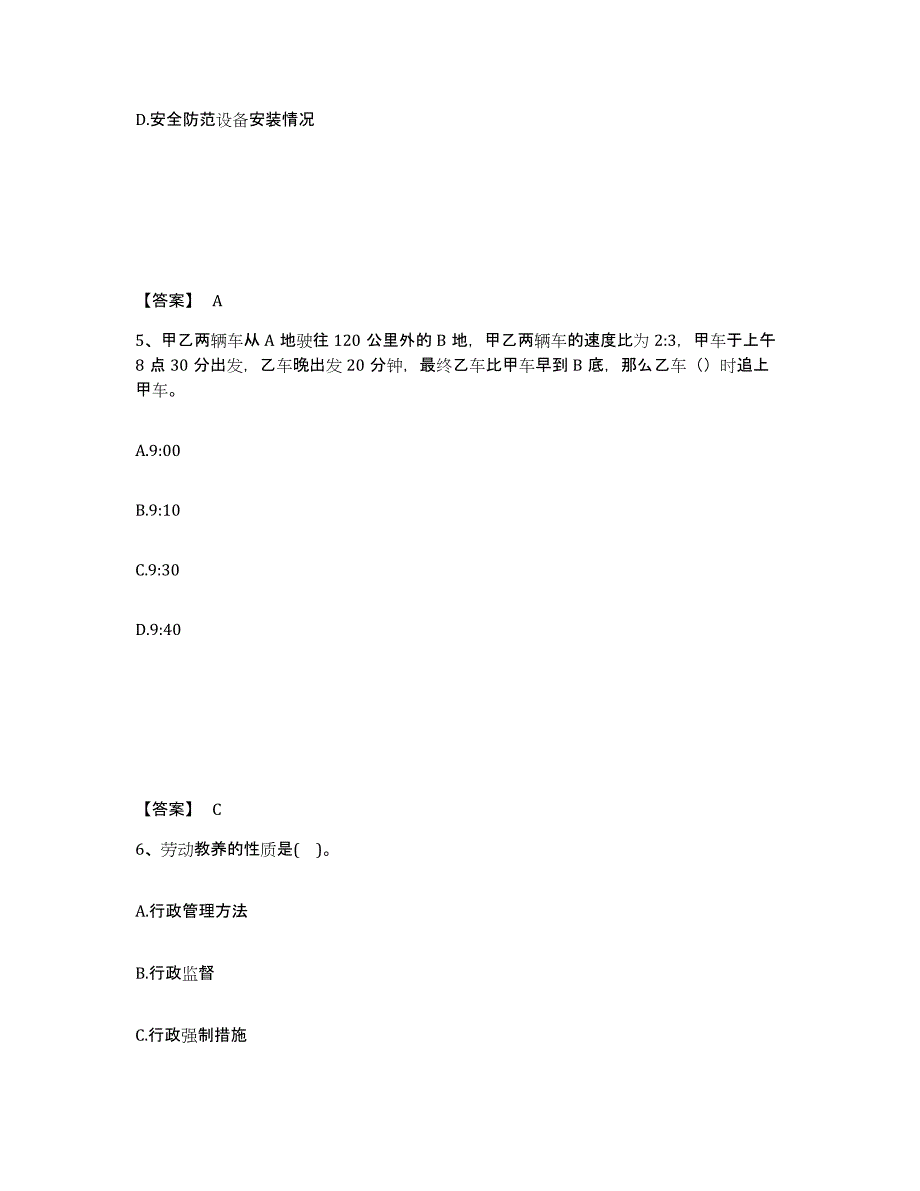 D.安全防范设备安装情况

【答案】 A

5、甲乙两辆车从 A 地驶往 120 公里外的 B 地，甲乙两辆车的速度比为 2:3，甲车于上午 8 点 30 分出发，乙车晚出发 20 分钟，最终乙车比甲车早到 B 底，那么乙车（）时追上甲车。

A.9:00

B.9:10

C.9:30

D.9:40

【答案】 C

6、劳动教养的性质是( )。

A.行政管理方法

B.行政监督

C.行政强制措施